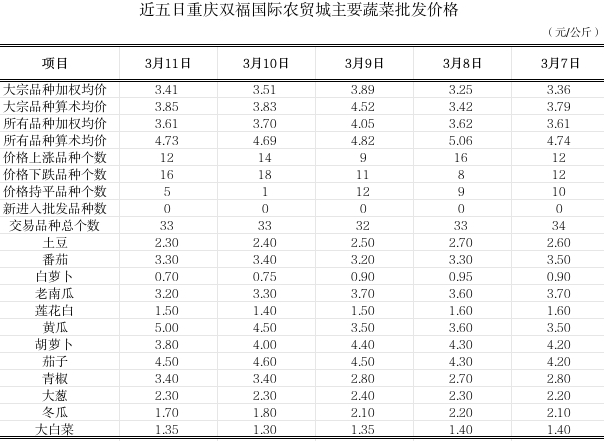 近五日重庆双福国际农贸城主要蔬菜批发价格

（元/公斤）

| 项目 | 3月11日 | 3月10日 | 3月9日 | 3月8日 | 3月7日 |
|---|---|---|---|---|---|
| 大宗品种加权均价 | 3.41 | 3.51 | 3.89 | 3.25 | 3.36 |
| 大宗品种算术均价 | 3.85 | 3.83 | 4.52 | 3.42 | 3.79 |
| 所有品种加权均价 | 3.61 | 3.70 | 4.05 | 3.62 | 3.61 |
| 所有品种算术均价 | 4.73 | 4.69 | 4.82 | 5.06 | 4.74 |
| 价格上涨品种个数 | 12 | 14 | 9 | 16 | 12 |
| 价格下跌品种个数 | 16 | 18 | 11 | 8 | 12 |
| 价格持平品种个数 | 5 | 1 | 12 | 9 | 10 |
| 新进入批发品种数 | 0 | 0 | 0 | 0 | 0 |
| 交易品种总个数 | 33 | 33 | 32 | 33 | 34 |
| 土豆 | 2.30 | 2.40 | 2.50 | 2.70 | 2.60 |
| 番茄 | 3.30 | 3.40 | 3.20 | 3.30 | 3.50 |
| 白萝卜 | 0.70 | 0.75 | 0.90 | 0.95 | 0.90 |
| 老南瓜 | 3.20 | 3.30 | 3.70 | 3.60 | 3.70 |
| 莲花白 | 1.50 | 1.40 | 1.50 | 1.60 | 1.60 |
| 黄瓜 | 5.00 | 4.50 | 3.50 | 3.60 | 3.50 |
| 胡萝卜 | 3.80 | 4.00 | 4.40 | 4.30 | 4.20 |
| 茄子 | 4.50 | 4.60 | 4.50 | 4.30 | 4.20 |
| 青椒 | 3.40 | 3.40 | 2.80 | 2.70 | 2.80 |
| 大葱 | 2.30 | 2.30 | 2.40 | 2.30 | 2.20 |
| 冬瓜 | 1.70 | 1.80 | 2.10 | 2.20 | 2.10 |
| 大白菜 | 1.35 | 1.30 | 1.35 | 1.40 | 1.40 |